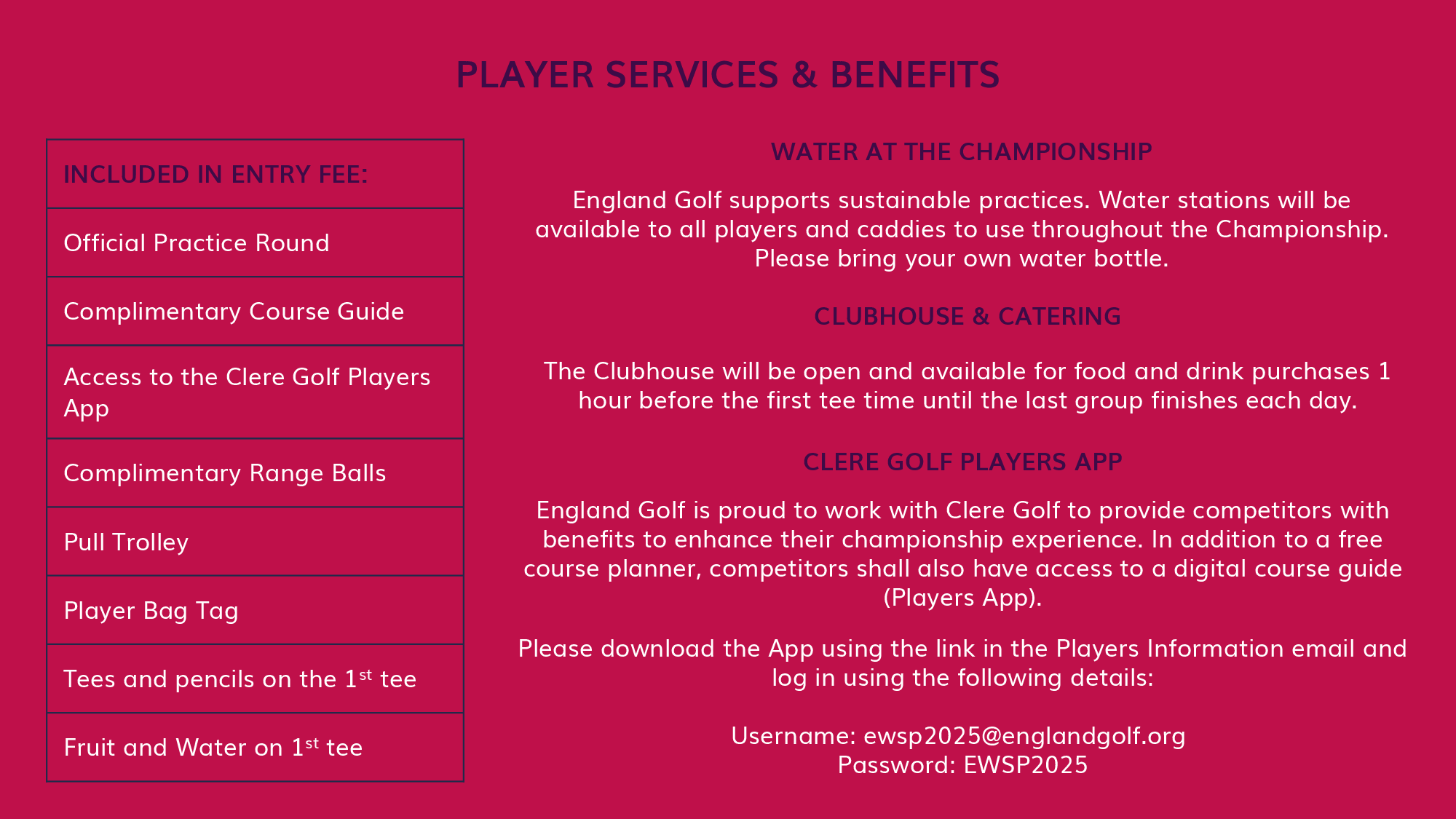 PLAYER SERVICES & BENEFITS

| INCLUDED IN ENTRY FEE: |
|---|
| Official Practice Round |
| Complimentary Course Guide |
| Access to the Clere Golf Players App |
| Complimentary Range Balls |
| Pull Trolley |
| Player Bag Tag |
| Tees and pencils on the 1st tee |
| Fruit and Water on 1st tee |

WATER AT THE CHAMPIONSHIP

England Golf supports sustainable practices. Water stations will be available to all players and caddies to use throughout the Championship. Please bring your own water bottle.

CLUBHOUSE & CATERING

The Clubhouse will be open and available for food and drink purchases 1 hour before the first tee time until the last group finishes each day.

CLERE GOLF PLAYERS APP

England Golf is proud to work with Clere Golf to provide competitors with benefits to enhance their championship experience. In addition to a free course planner, competitors shall also have access to a digital course guide (Players App).

Please download the App using the link in the Players Information email and log in using the following details:

Username: ewsp2025@englandgolf.org
Password: EWSP2025